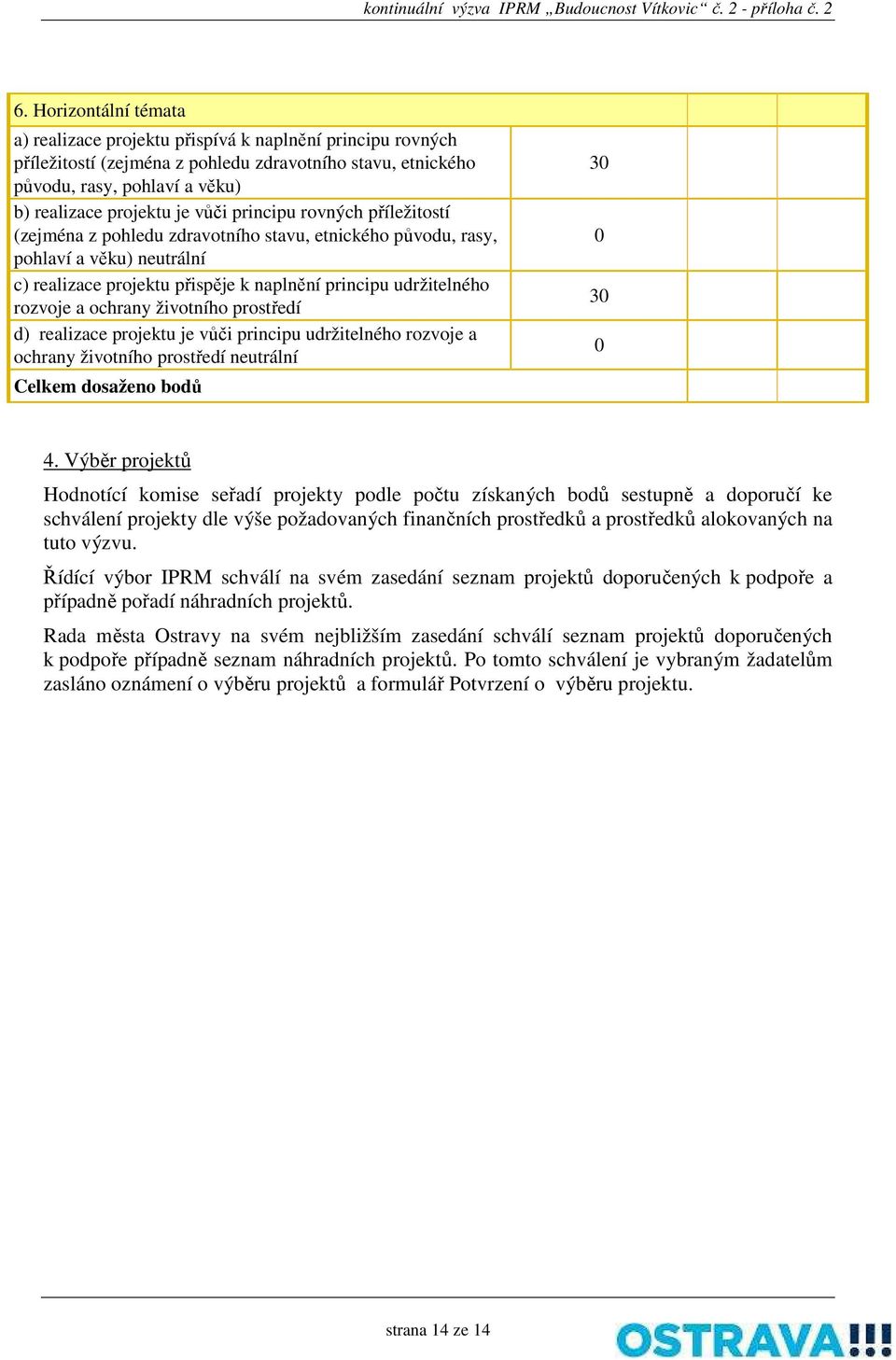 kontinuální výzva IPRM „Budoucnost Vítkovic“ č. 2 - příloha č. 2

| 6. Horizontální témata | | | |
|---|---|---|---|
| a) realizace projektu přispívá k naplnění principu rovných příležitostí (zejména z pohledu zdravotního stavu, etnického původu, rasy, pohlaví a věku) | 30 | | |
| b) realizace projektu je vůči principu rovných příležitostí (zejména z pohledu zdravotního stavu, etnického původu, rasy, pohlaví a věku) neutrální | 0 | | |
| c) realizace projektu přispěje k naplnění principu udržitelného rozvoje a ochrany životního prostředí | 30 | | |
| d) realizace projektu je vůči principu udržitelného rozvoje a ochrany životního prostředí neutrální | 0 | | |
| **Celkem dosaženo bodů** | | | |

4. Výběr projektů

Hodnotící komise seřadí projekty podle počtu získaných bodů sestupně a doporučí ke schválení projekty dle výše požadovaných finančních prostředků a prostředků alokovaných na tuto výzvu.

Řídící výbor IPRM schválí na svém zasedání seznam projektů doporučených k podpoře a případně pořadí náhradních projektů.

Rada města Ostravy na svém nejbližším zasedání schválí seznam projektů doporučených k podpoře případně seznam náhradních projektů. Po tomto schválení je vybraným žadatelům zasláno oznámení o výběru projektů a formulář Potvrzení o výběru projektu.

strana 14 ze 14

OSTRAVA!!!